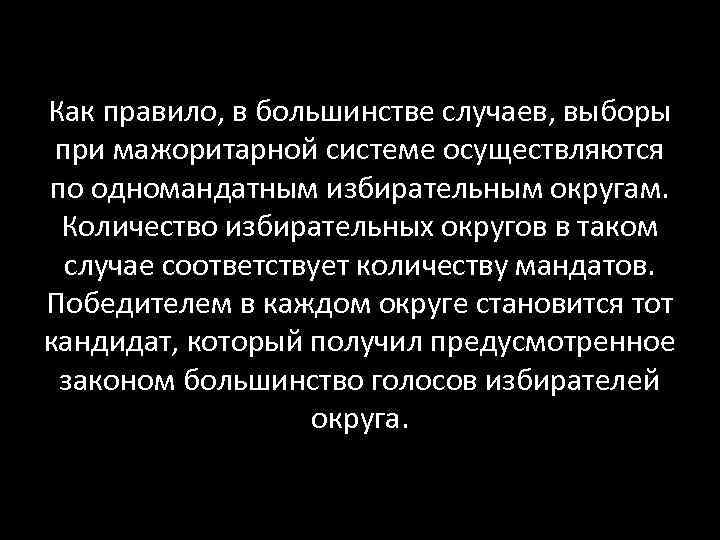 Как правило, в большинстве случаев, выборы при мажоритарной системе осуществляются по одномандатным избирательным округам. Количество избирательных округов в таком случае соответствует количеству мандатов. Победителем в каждом округе становится тот кандидат, который получил предусмотренное законом большинство голосов избирателей округа.